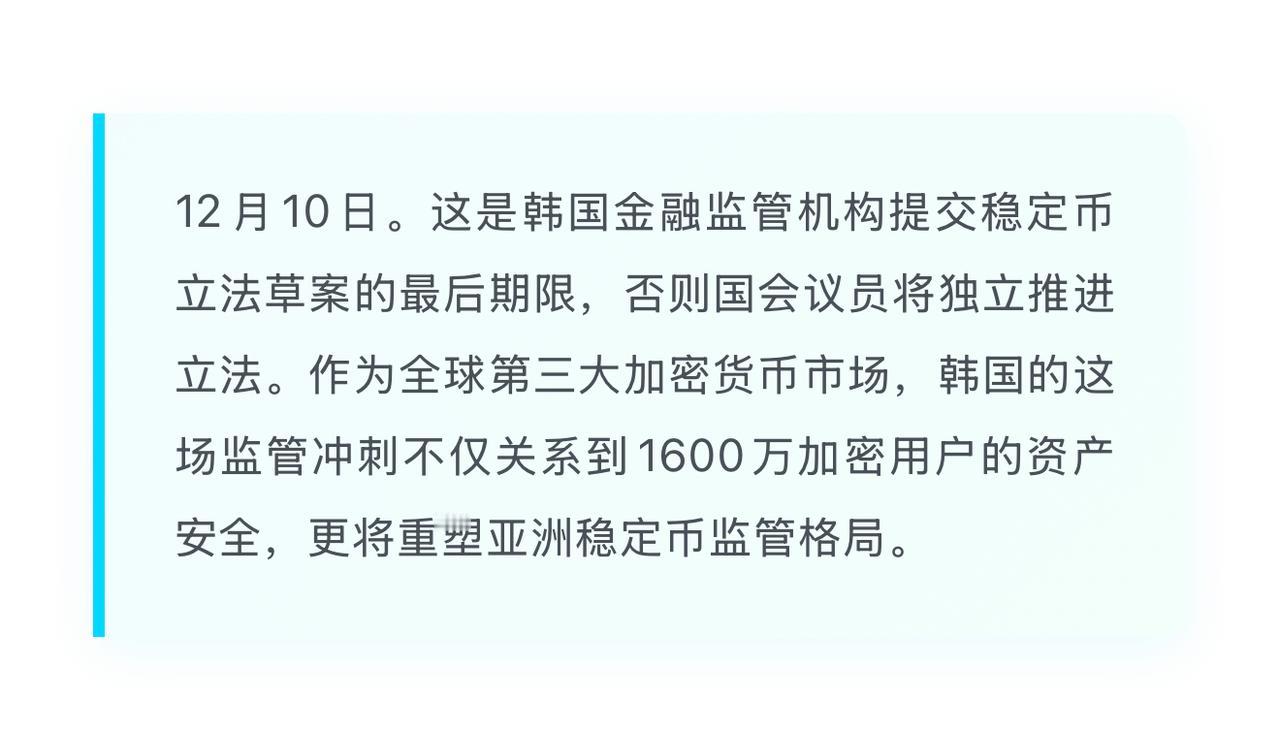 12 月 10 日。这是韩国金融监管机构提交稳定币立法草案的最后期限，否则国会议员将独立推进立法。作为全球第三大加密货币市场，韩国的这场监管冲刺不仅关系到 1600 万加密用户的资产安全，更将重塑亚洲稳定币监管格局。